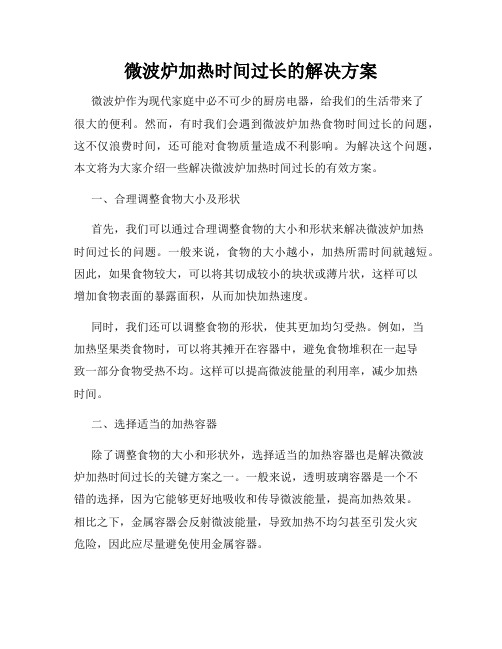 微波炉加热时间过长的解决方案

微波炉作为现代家庭中必不可少的厨房电器，给我们的生活带来了很大的便利。然而，有时我们会遇到微波炉加热食物时间过长的问题，这不仅浪费时间，还可能对食物质量造成不利影响。为解决这个问题，本文将为大家介绍一些解决微波炉加热时间过长的有效方案。

一、合理调整食物大小及形状

首先，我们可以通过合理调整食物的大小和形状来解决微波炉加热时间过长的问题。一般来说，食物的大小越小，加热所需时间就越短。因此，如果食物较大，可以将其切成较小的块状或薄片状，这样可以增加食物表面的暴露面积，从而加快加热速度。

同时，我们还可以调整食物的形状，使其更加均匀受热。例如，当加热坚果类食物时，可以将其摊开在容器中，避免食物堆积在一起导致一部分食物受热不均。这样可以提高微波能量的利用率，减少加热时间。

二、选择适当的加热容器

除了调整食物的大小和形状外，选择适当的加热容器也是解决微波炉加热时间过长的关键方案之一。一般来说，透明玻璃容器是一个不错的选择，因为它能够更好地吸收和传导微波能量，提高加热效果。相比之下，金属容器会反射微波能量，导致加热不均匀甚至引发火灾危险，因此应尽量避免使用金属容器。